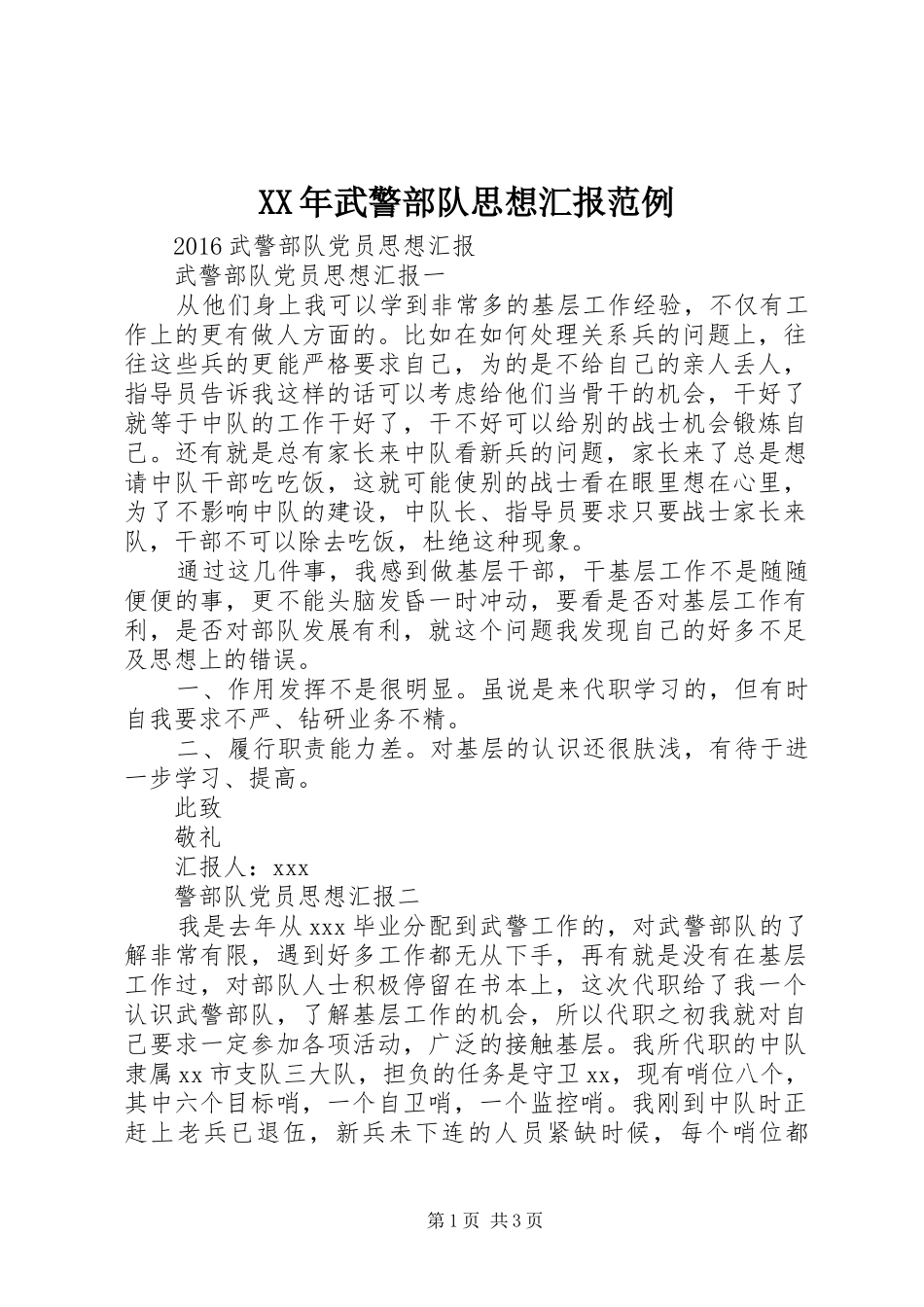 XX年武警部队思想汇报范例

2016武警部队党员思想汇报

武警部队党员思想汇报一

从他们身上我可以学到非常多的基层工作经验，不仅有工作上的更有做人方面的。比如在如何处理关系兵的问题上，往往这些兵的更能严格要求自己，为的是不给自己的亲人丢人，指导员告诉我这样的话可以考虑给他们当骨干的机会，干好了就等于中队的工作干好了，干不好可以给别的战士机会锻炼自己。还有就是总有家长来中队看新兵的问题，家长来了总是想请中队干部吃吃饭，这就可能使别的战士看在眼里想在心里，为了不影响中队的建设，中队长、指导员要求只要战士家长来队，干部不可以除去吃饭，杜绝这种现象。

通过这几件事，我感到做基层干部，干基层工作不是随随便便的事，更不能头脑发昏一时冲动，要看是否对基层工作有利，是否对部队发展有利，就这个问题我发现自己的好多不足及思想上的错误。

一、作用发挥不是很明显。虽说是来代职学习的，但有时自我要求不严、钻研业务不精。

二、履行职责能力差。对基层的认识还很肤浅，有待于进一步学习、提高。

此致

敬礼

汇报人：xxx

警部队党员思想汇报二

我是去年从xxx毕业分配到武警工作的，对武警部队的了解非常有限，遇到好多工作都无从下手，再有就是没有在基层工作过，对部队人士积极停留在书本上，这次代职给了我一个认识武警部队，了解基层工作的机会，所以代职之初我就对自己要求一定参加各项活动，广泛的接触基层。我所代职的中队隶属xx市支队三大队，担负的任务是守卫xx，现有哨位八个，其中六个目标哨，一个自卫哨，一个监控哨。我刚到中队时正赶上老兵已退伍，新兵未下连的人员紧缺时候，每个哨位都

第1页 共3页